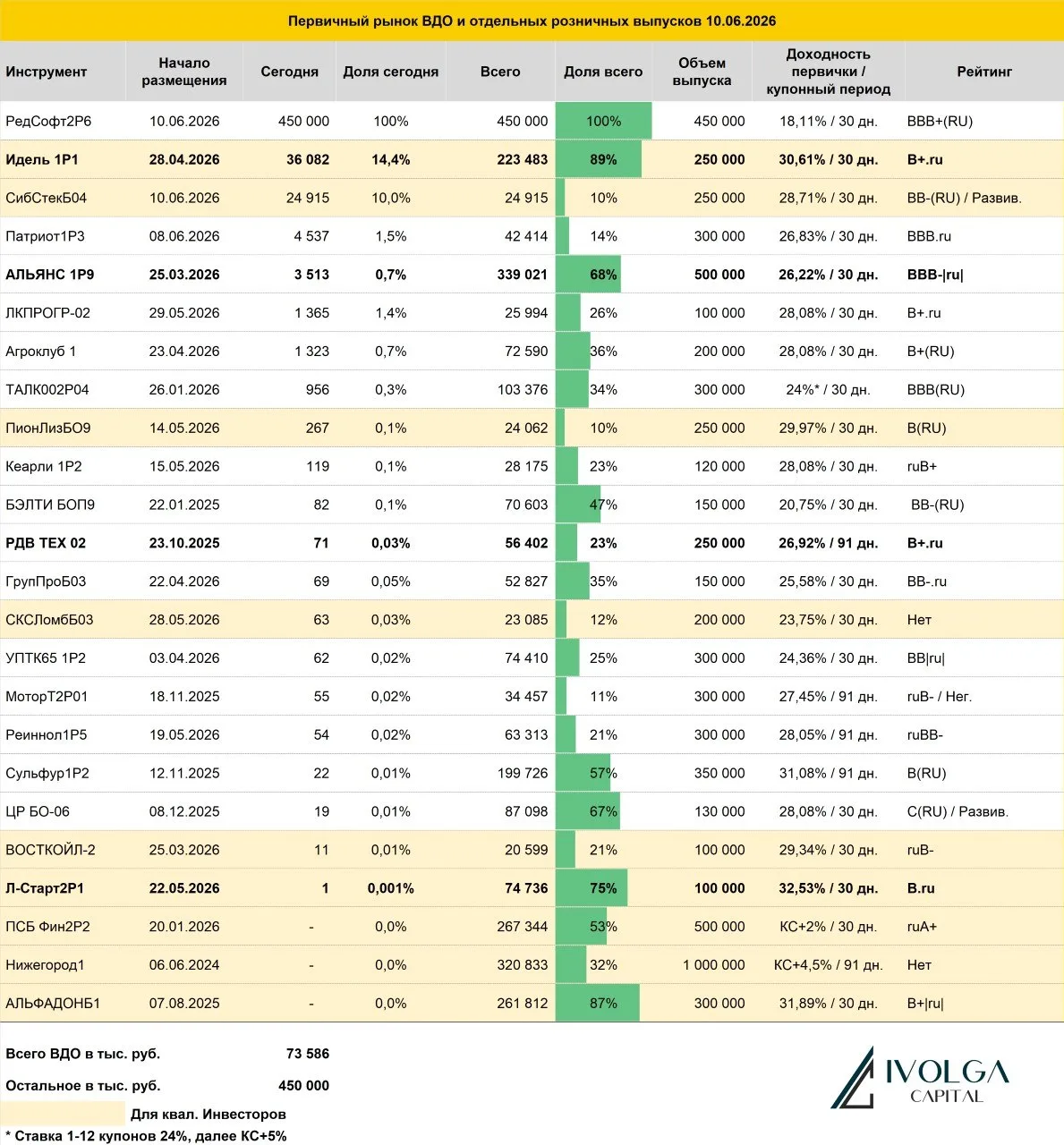 Первичный рынок ВДО и отдельных розничных выпусков 10.06.2026

| Инструмент | Начало размещения | Сегодня | Доля сегодня | Всего | Доля всего | Объем выпуска | Доходность первички / купонный период | Рейтинг |
|---|---|---|---|---|---|---|---|---|
| РедСофт2Р6 | 10.06.2026 | 450 000 | 100% | 450 000 | 100% | 450 000 | 18,11% / 30 дн. | BBB+(RU) |
| Идель 1Р1 | 28.04.2026 | 36 082 | 14,4% | 223 483 | 89% | 250 000 | 30,61% / 30 дн. | B+.ru |
| СибСтекБ04 | 10.06.2026 | 24 915 | 10,0% | 24 915 | 10% | 250 000 | 28,71% / 30 дн. | BB-(RU) / Развив. |
| Патриот1Р3 | 08.06.2026 | 4 537 | 1,5% | 42 414 | 14% | 300 000 | 26,83% / 30 дн. | BBB.ru |
| АЛЬЯНС 1Р9 | 25.03.2026 | 3 513 | 0,7% | 339 021 | 68% | 500 000 | 26,22% / 30 дн. | BBB-\|ru\| |
| ЛКПРОГР-02 | 29.05.2026 | 1 365 | 1,4% | 25 994 | 26% | 100 000 | 28,08% / 30 дн. | B+.ru |
| Агроклуб 1 | 23.04.2026 | 1 323 | 0,7% | 72 590 | 36% | 200 000 | 28,08% / 30 дн. | B+(RU) |
| ТАЛК002Р04 | 26.01.2026 | 956 | 0,3% | 103 376 | 34% | 300 000 | 24%* / 30 дн. | BBB(RU) |
| ПионЛизБО9 | 14.05.2026 | 267 | 0,1% | 24 062 | 10% | 250 000 | 29,97% / 30 дн. | B(RU) |
| Кеарли 1Р2 | 15.05.2026 | 119 | 0,1% | 28 175 | 23% | 120 000 | 28,08% / 30 дн. | ruB+ |
| БЭЛТИ БОП9 | 22.01.2025 | 82 | 0,1% | 70 603 | 47% | 150 000 | 20,75% / 30 дн. | BB-(RU) |
| РДВ ТЕХ 02 | 23.10.2025 | 71 | 0,03% | 56 402 | 23% | 250 000 | 26,92% / 91 дн. | B+.ru |
| ГрупПроБ03 | 22.04.2026 | 69 | 0,05% | 52 827 | 35% | 150 000 | 25,58% / 30 дн. | BB-.ru |
| СКСЛомбБ03 | 28.05.2026 | 63 | 0,03% | 23 085 | 12% | 200 000 | 23,75% / 30 дн. | Нет |
| УПТК65 1Р2 | 03.04.2026 | 62 | 0,02% | 74 410 | 25% | 300 000 | 24,36% / 30 дн. | BB\|ru\| |
| МоторТ2Р01 | 18.11.2025 | 55 | 0,02% | 34 457 | 11% | 300 000 | 27,45% / 91 дн. | ruB- / Нег. |
| Реиннол1Р5 | 19.05.2026 | 54 | 0,02% | 63 313 | 21% | 300 000 | 28,05% / 91 дн. | ruBB- |
| Сульфур1Р2 | 12.11.2025 | 22 | 0,01% | 199 726 | 57% | 350 000 | 31,08% / 91 дн. | B(RU) |
| ЦР БО-06 | 08.12.2025 | 19 | 0,01% | 87 098 | 67% | 130 000 | 28,08% / 30 дн. | C(RU) / Развив. |
| ВОСТКОЙЛ-2 | 25.03.2026 | 11 | 0,01% | 20 599 | 21% | 100 000 | 29,34% / 30 дн. | ruB- |
| Л-Старт2Р1 | 22.05.2026 | 1 | 0,001% | 74 736 | 75% | 100 000 | 32,53% / 30 дн. | B.ru |
| ПСБ Фин2Р2 | 20.01.2026 | - | 0,0% | 267 344 | 53% | 500 000 | КС+2% / 30 дн. | ruA+ |
| Нижегород1 | 06.06.2024 | - | 0,0% | 320 833 | 32% | 1 000 000 | КС+4,5% / 91 дн. | Нет |
| АЛЬФАДОНБ1 | 07.08.2025 | - | 0,0% | 261 812 | 87% | 300 000 | 31,89% / 30 дн. | B+\|ru\| |

Всего ВДО в тыс. руб. 73 586
Остальное в тыс. руб. 450 000
Для квал. Инвесторов
* Ставка 1-12 купонов 24%, далее КС+5%

IVOLGA CAPITAL